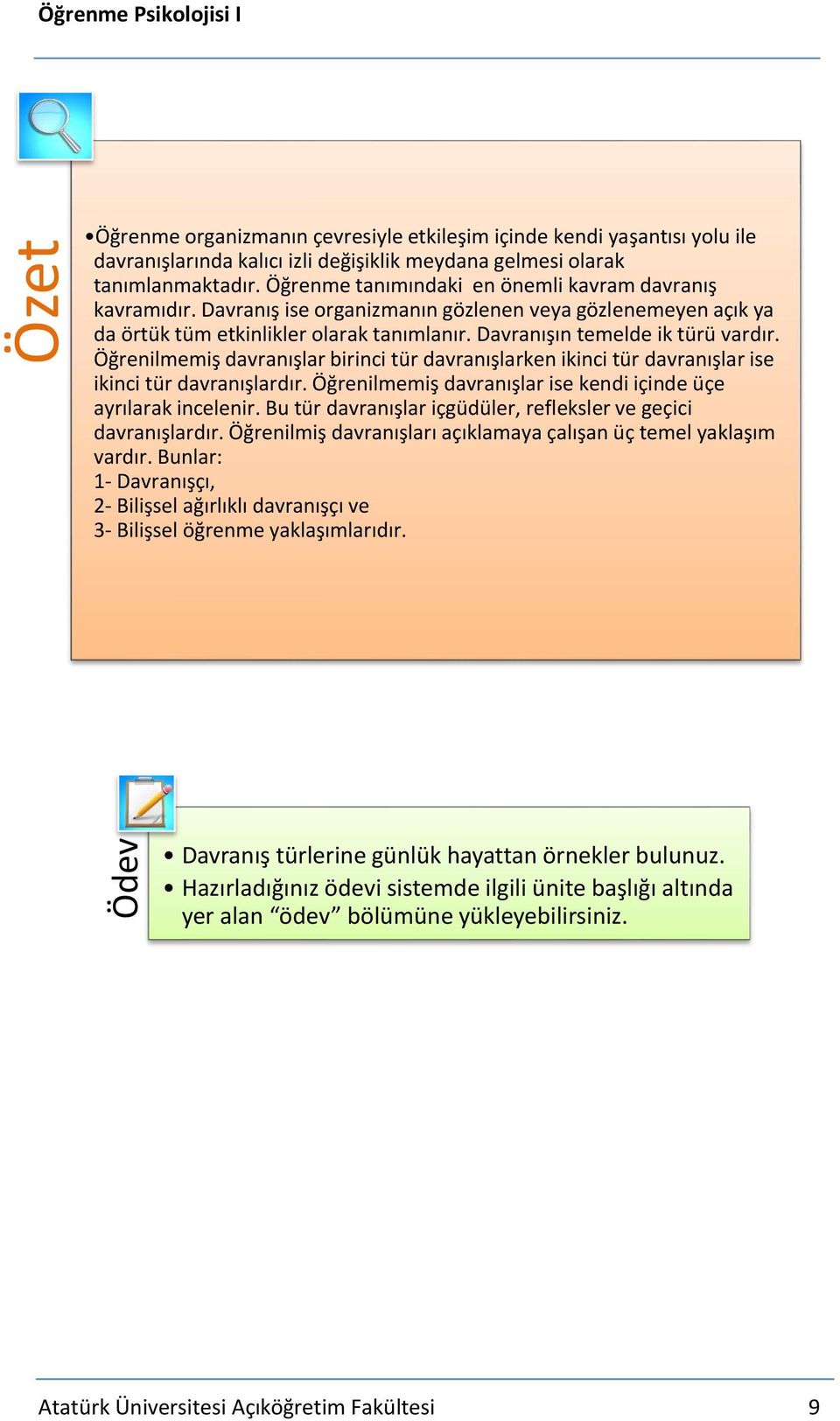 Öğrenme Psikolojisi I

Özet

•Öğrenme organizmanın çevresiyle etkileşim içinde kendi yaşantısı yolu ile davranışlarında kalıcı izli değişiklik meydana gelmesi olarak tanımlanmaktadır. Öğrenme tanımındaki en önemli kavram davranış kavramıdır. Davranış ise organizmanın gözlenen veya gözlenemeyen açık ya da örtük tüm etkinlikler olarak tanımlanır. Davranışın temelde ik türü vardır. Öğrenilmemiş davranışlar birinci tür davranışlarken ikinci tür davranışlar ise ikinci tür davranışlardır. Öğrenilmemiş davranışlar ise kendi içinde üçe ayrılarak incelenir. Bu tür davranışlar içgüdüler, refleksler ve geçici davranışlardır. Öğrenilmiş davranışları açıklamaya çalışan üç temel yaklaşım vardır. Bunlar:
1- Davranışçı,
2- Bilişsel ağırlıklı davranışçı ve
3- Bilişsel öğrenme yaklaşımlarıdır.

Ödev

• Davranış türlerine günlük hayattan örnekler bulunuz.
• Hazırladığınız ödevi sistemde ilgili ünite başlığı altında yer alan “ödev” bölümüne yükleyebilirsiniz.

Atatürk Üniversitesi Açıköğretim Fakültesi 9